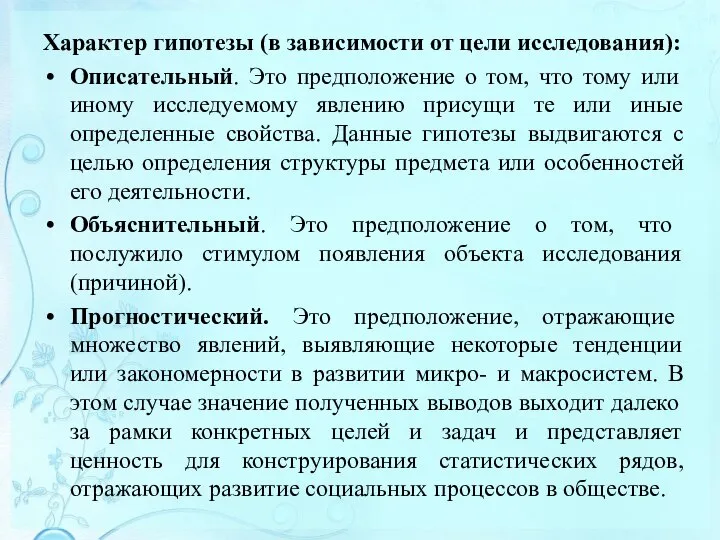 Характер гипотезы (в зависимости от цели исследования):

• Описательный. Это предположение о том, что тому или иному исследуемому явлению присущи те или иные определенные свойства. Данные гипотезы выдвигаются с целью определения структуры предмета или особенностей его деятельности.

• Объяснительный. Это предположение о том, что послужило стимулом появления объекта исследования (причиной).

• Прогностический. Это предположение, отражающие множество явлений, выявляющие некоторые тенденции или закономерности в развитии микро- и макросистем. В этом случае значение полученных выводов выходит далеко за рамки конкретных целей и задач и представляет ценность для конструирования статистических рядов, отражающих развитие социальных процессов в обществе.